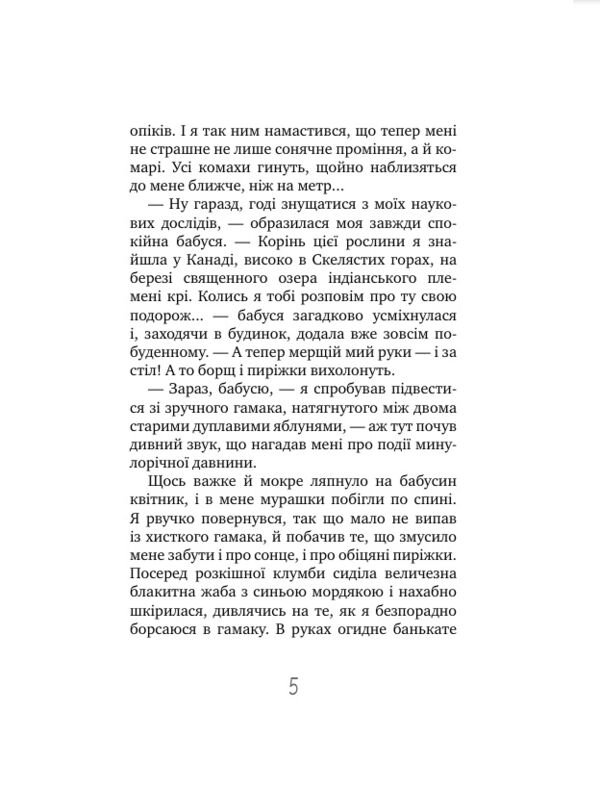 опіків. І я так ним намастився, що тепер мені не страшне не лише сонячне проміння, а й комарі. Усі комахи гинуть, щойно наблизяться до мене ближче, ніж на метр…

— Ну гаразд, годі знущатися з моїх наукових дослідів, — образилася моя завжди спокійна бабуся. — Корінь цієї рослини я знайшла у Канаді, високо в Скелястих горах, на березі священного озера індіанського племені крі. Колись я тобі розповім про ту свою подорож… — бабуся загадково усміхнулася і, заходячи в будинок, додала вже зовсім побуденному. — А тепер мерщій мий руки — і за стіл! А то борщ і пиріжки вихолонуть.

— Зараз, бабусю, — я спробував підвестися зі зручного гамака, натягнутого між двома старими дуплавими яблунями, — аж тут почув дивний звук, що нагадав мені про події минулорічної давнини.

Щось важке й мокре ляпнуло на бабусин квітник, і в мене мурашки побігли по спині. Я рвучко повернувся, так що мало не випав із хисткого гамака, й побачив те, що змусило мене забути і про сонце, і про обіцяні пиріжки. Посеред розкішної клумби сиділа величезна блакитна жаба з синьою мордякою і нахабно шкірилася, дивлячись на те, як я безпорадно борсаюся в гамаку. В руках огидне банькате

5